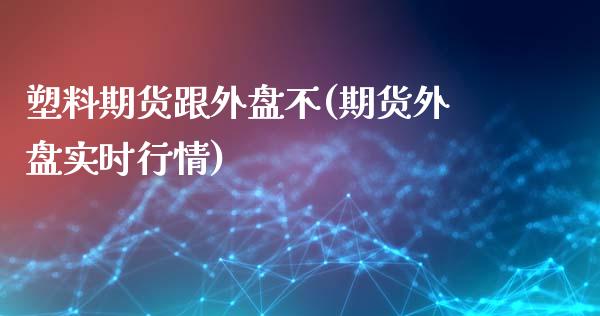 塑料期货跟外盘不(期货外盘实时行情)